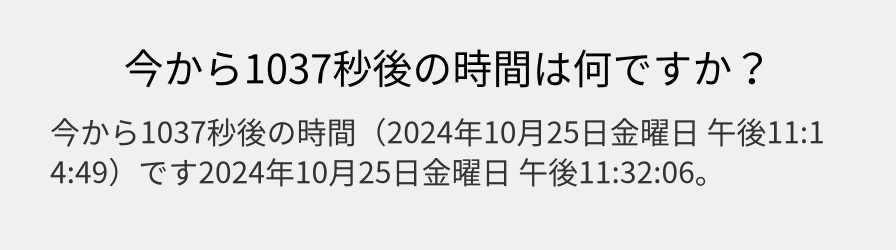 今から1037秒後の時間は何ですか？

今から1037秒後の時間（2024年10月25日金曜日 午後11:14:49）です2024年10月25日金曜日 午後11:32:06。